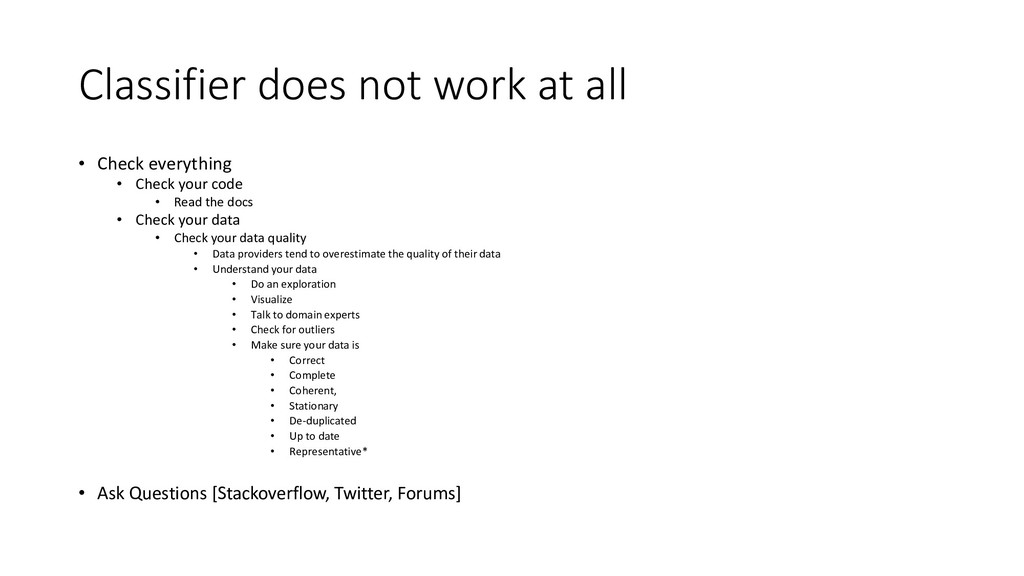 Classifier does not work at all

• Check everything
• Check your code
• Read the docs
• Check your data
• Check your data quality
• Data providers tend to overestimate the quality of their data
• Understand your data
• Do an exploration
• Visualize
• Talk to domain experts
• Check for outliers
• Make sure your data is
• Correct
• Complete
• Coherent,
• Stationary
• De-duplicated
• Up to date
• Representative*

• Ask Questions [Stackoverflow, Twitter, Forums]